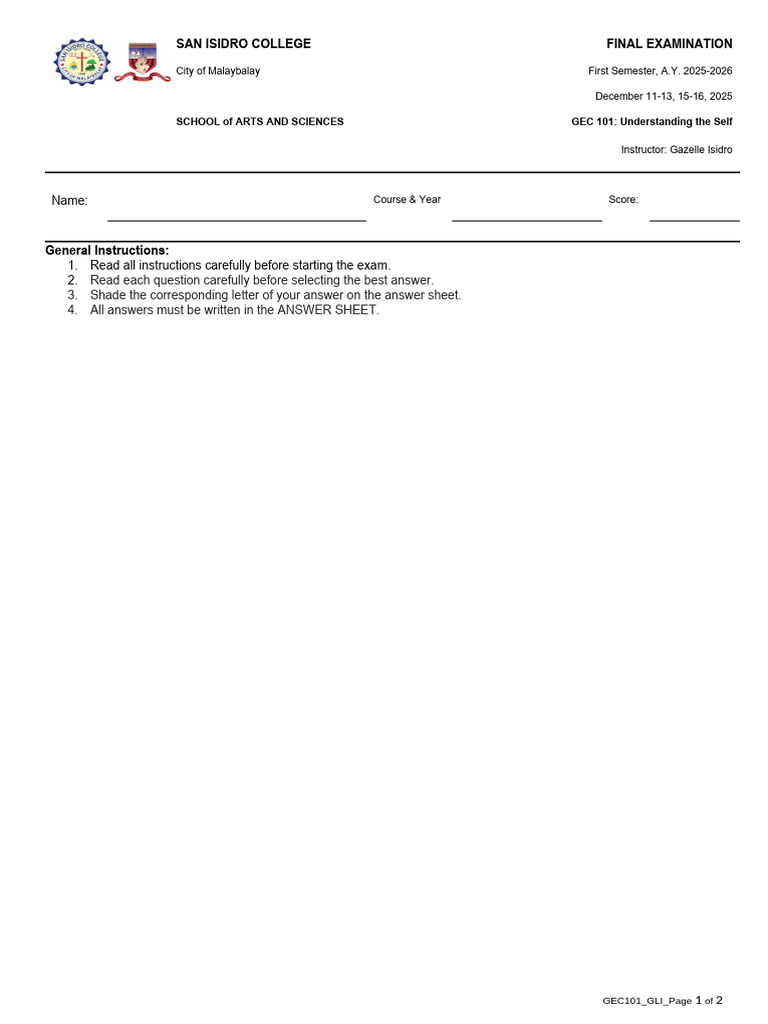 SAN ISIDRO COLLEGE

City of Malaybalay

SCHOOL of ARTS AND SCIENCES

FINAL EXAMINATION

First Semester, A.Y. 2025-2026

December 11-13, 15-16, 2025

GEC 101: Understanding the Self

Instructor: Gazelle Isidro

Name: ____ Course & Year ____ Score: ____

General Instructions:
1. Read all instructions carefully before starting the exam.
2. Read each question carefully before selecting the best answer.
3. Shade the corresponding letter of your answer on the answer sheet.
4. All answers must be written in the ANSWER SHEET.

GEC101_GLI_Page 1 of 2